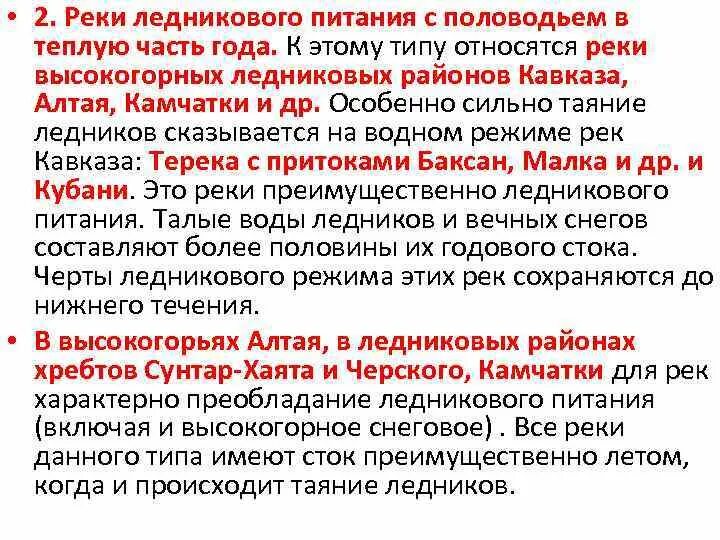 • 2. Реки ледникового питания с половодьем в теплую часть года. К этому типу относятся реки высокогорных ледниковых районов Кавказа, Алтая, Камчатки и др. Особенно сильно таяние ледников сказывается на водном режиме рек Кавказа: Терека с притоками Баксан, Малка и др. и Кубани. Это реки преимущественно ледникового питания. Талые воды ледников и вечных снегов составляют более половины их годового стока. Черты ледникового режима этих рек сохраняются до нижнего течения.

• В высокогорьях Алтая, в ледниковых районах хребтов Сунтар-Хаята и Черского, Камчатки для рек характерно преобладание ледникового питания (включая и высокогорное снеговое) . Все реки данного типа имеют сток преимущественно летом, когда и происходит таяние ледников.